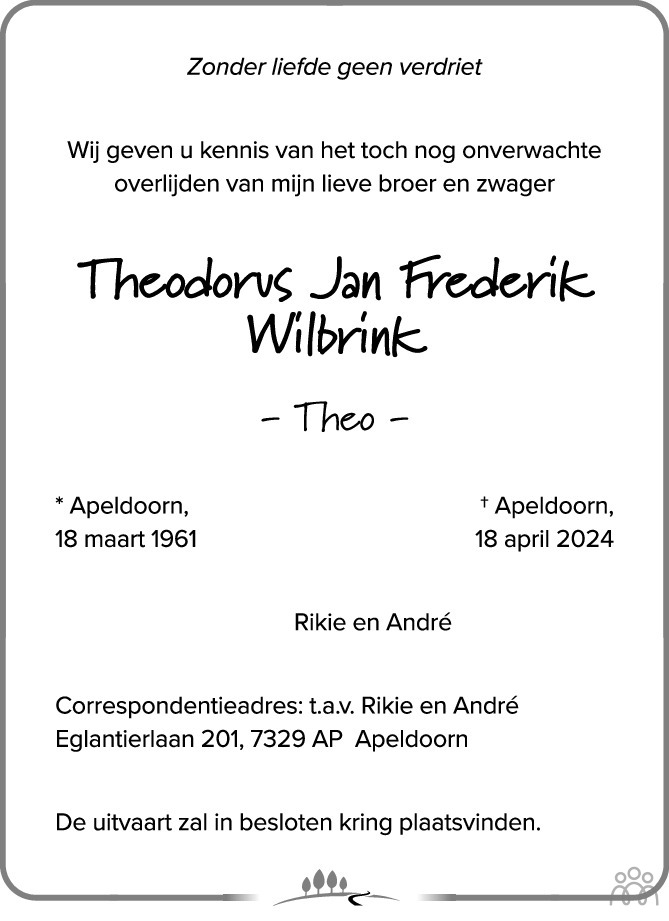 Zonder liefde geen verdriet

Wij geven u kennis van het toch nog onverwachte overlijden van mijn lieve broer en zwager

Theodorus Jan Frederik Wilbrink

- Theo -

* Apeldoorn,
18 maart 1961

† Apeldoorn,
18 april 2024

Rikie en André

Correspondentieadres: t.a.v. Rikie en André
Eglantierlaan 201, 7329 AP Apeldoorn

De uitvaart zal in besloten kring plaatsvinden.